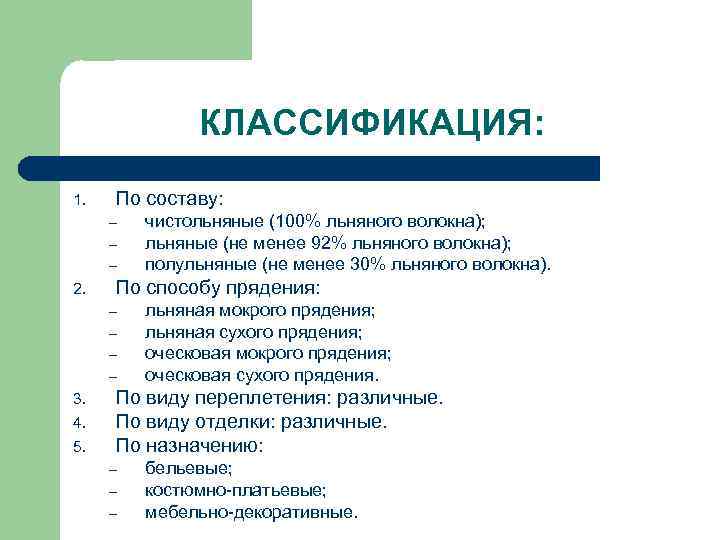 КЛАССИФИКАЦИЯ:

1. По составу:
– чистольняные (100% льняного волокна);
– льняные (не менее 92% льняного волокна);
– полульняные (не менее 30% льняного волокна).
2. По способу прядения:
– льняная мокрого прядения;
– льняная сухого прядения;
– оческовая мокрого прядения;
– оческовая сухого прядения.
3. По виду переплетения: различные.
4. По виду отделки: различные.
5. По назначению:
– бельевые;
– костюмно-платьевые;
– мебельно-декоративные.